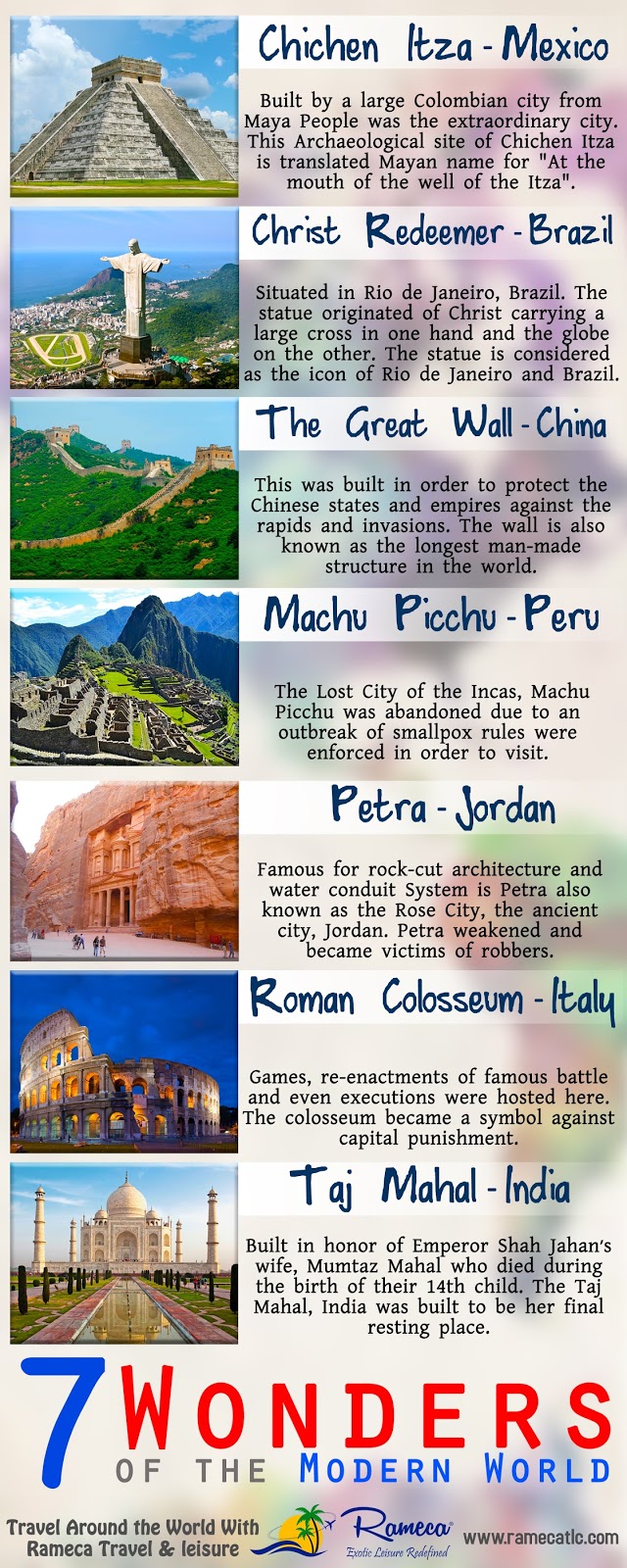 Chichen Itza - Mexico

Built by a large Colombian city from Maya People was the extraordinary city. This Archaeological site of Chichen Itza is translated Mayan name for "At the mouth of the well of the Itza".

Christ Redeemer - Brazil

Situated in Rio de Janeiro, Brazil. The statue originated of Christ carrying a large cross in one hand and the globe on the other. The statue is considered as the icon of Rio de Janeiro and Brazil.

The Great Wall - China

This was built in order to protect the Chinese states and empires against the rapids and invasions. The wall is also known as the longest man-made structure in the world.

Machu Picchu - Peru

The Lost City of the Incas, Machu Picchu was abandoned due to an outbreak of smallpox rules were enforced in order to visit.

Petra - Jordan

Famous for rock-cut architecture and water conduit System is Petra also known as the Rose City, the ancient city, Jordan. Petra weakened and became victims of robbers.

Roman Colosseum - Italy

Games, re-enactments of famous battle and even executions were hosted here. The colosseum became a symbol against capital punishment.

Taj Mahal - India

Built in honor of Emperor Shah Jahan's wife, Mumtaz Mahal who died during the birth of their 14th child. The Taj Mahal, India was built to be her final resting place.

7 WONDERS
OF THE MODERN WORLD

Travel Around the World With
Rameca Travel & leisure

Rameca
Exotic Leisure Redefined

www.ramecatlc.com